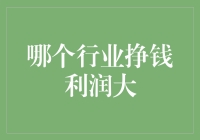 哪个行业挣钱利润大